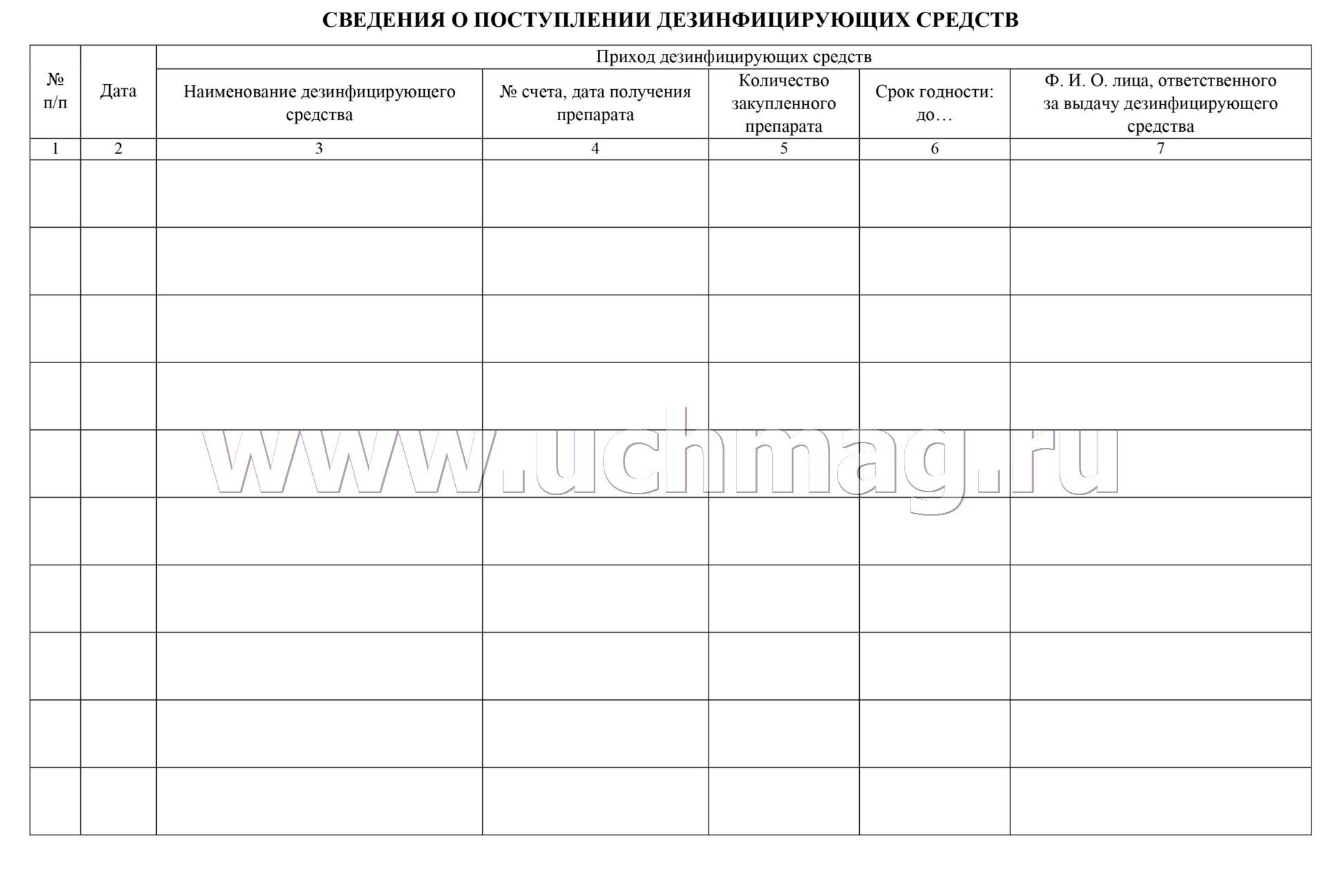 СВЕДЕНИЯ О ПОСТУПЛЕНИИ ДЕЗИНФИЦИРУЮЩИХ СРЕДСТВ

| № п/п | Дата | Приход дезинфицирующих средств | | | | |
|---|---|---|---|---|---|---|
| | | Наименование дезинфицирующего средства | № счета, дата получения препарата | Количество закупленного препарата | Срок годности: до… | Ф. И. О. лица, ответственного за выдачу дезинфицирующего средства |
| 1 | 2 | 3 | 4 | 5 | 6 | 7 |
| | | | | | | |
| | | | | | | |
| | | | | | | |
| | | | | | | |
| | | | | | | |
| | | | | | | |
| | | | | | | |
| | | | | | | |
| | | | | | | |
| | | | | | | |

www.uchmag.ru